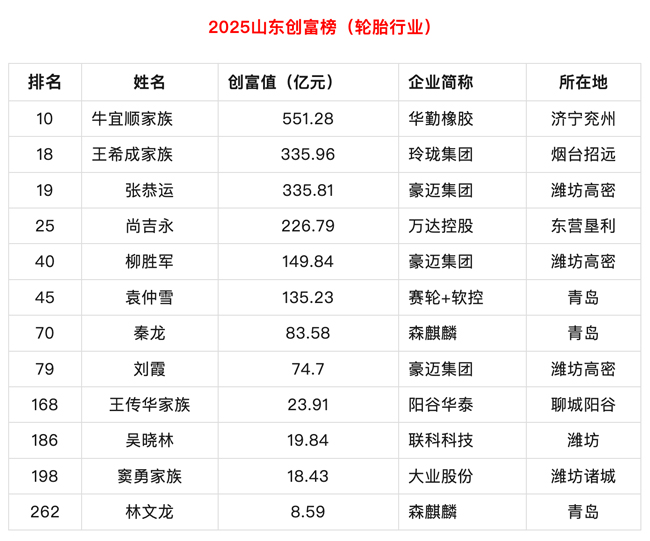 2025山东创富榜（轮胎行业）

| 排名 | 姓名 | 创富值（亿元） | 企业简称 | 所在地 |
|---|---|---|---|---|
| 10 | 牛宜顺家族 | 551.28 | 华勤橡胶 | 济宁兖州 |
| 18 | 王希成家族 | 335.96 | 玲珑集团 | 烟台招远 |
| 19 | 张恭运 | 335.81 | 豪迈集团 | 潍坊高密 |
| 25 | 尚吉永 | 226.79 | 万达控股 | 东营垦利 |
| 40 | 柳胜军 | 149.84 | 豪迈集团 | 潍坊高密 |
| 45 | 袁仲雪 | 135.23 | 赛轮+软控 | 青岛 |
| 70 | 秦龙 | 83.58 | 森麒麟 | 青岛 |
| 79 | 刘霞 | 74.7 | 豪迈集团 | 潍坊高密 |
| 168 | 王传华家族 | 23.91 | 阳谷华泰 | 聊城阳谷 |
| 186 | 吴晓林 | 19.84 | 联科科技 | 潍坊 |
| 198 | 窦勇家族 | 18.43 | 大业股份 | 潍坊诸城 |
| 262 | 林文龙 | 8.59 | 森麒麟 | 青岛 |